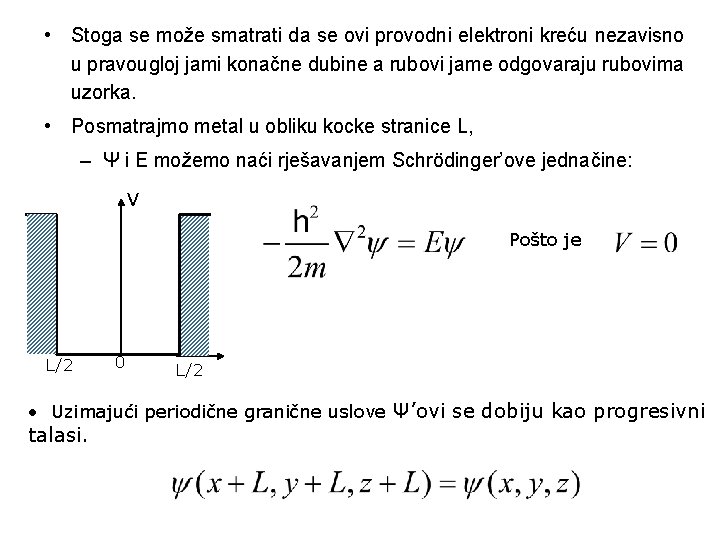 • Stoga se može smatrati da se ovi provodni elektroni kreću nezavisno u pravougloj jami konačne dubine a rubovi jame odgovaraju rubovima uzorka.

• Posmatrajmo metal u obliku kocke stranice L,

– Ψ i E možemo naći rješavanjem Schrödinger'ove jednačine:

V

L/2 0 L/2

$-\frac{h^2}{2m}\nabla^2\psi = E\psi$ Pošto je $V = 0$

• Uzimajući periodične granične uslove Ψ'ovi se dobiju kao progresivni talasi.

$\psi(x+L, y+L, z+L) = \psi(x, y, z)$